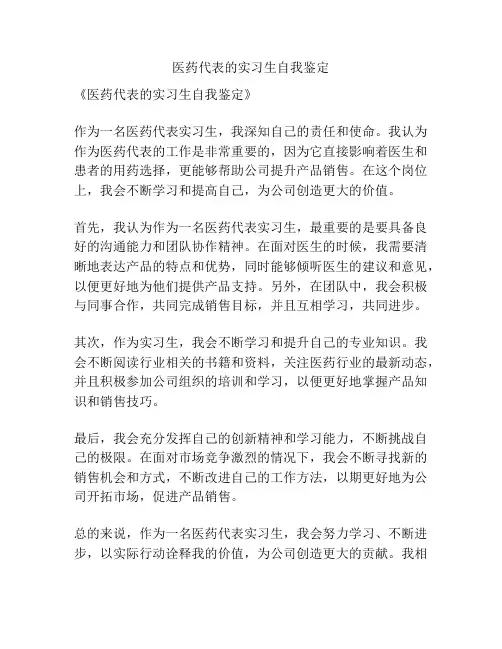 医药代表的实习生自我鉴定

《医药代表的实习生自我鉴定》

作为一名医药代表实习生，我深知自己的责任和使命。我认为作为医药代表的工作是非常重要的，因为它直接影响着医生和患者的用药选择，更能够帮助公司提升产品销售。在这个岗位上，我会不断学习和提高自己，为公司创造更大的价值。

首先，我认为作为一名医药代表实习生，最重要的是要具备良好的沟通能力和团队协作精神。在面对医生的时候，我需要清晰地表达产品的特点和优势，同时能够倾听医生的建议和意见，以便更好地为他们提供产品支持。另外，在团队中，我会积极与同事合作，共同完成销售目标，并且互相学习，共同进步。

其次，作为实习生，我会不断学习和提升自己的专业知识。我会不断阅读行业相关的书籍和资料，关注医药行业的最新动态，并且积极参加公司组织的培训和学习，以便更好地掌握产品知识和销售技巧。

最后，我会充分发挥自己的创新精神和学习能力，不断挑战自己的极限。在面对市场竞争激烈的情况下，我会不断寻找新的销售机会和方式，不断改进自己的工作方法，以期更好地为公司开拓市场，促进产品销售。

总的来说，作为一名医药代表实习生，我会努力学习、不断进步，以实际行动诠释我的价值，为公司创造更大的贡献。我相